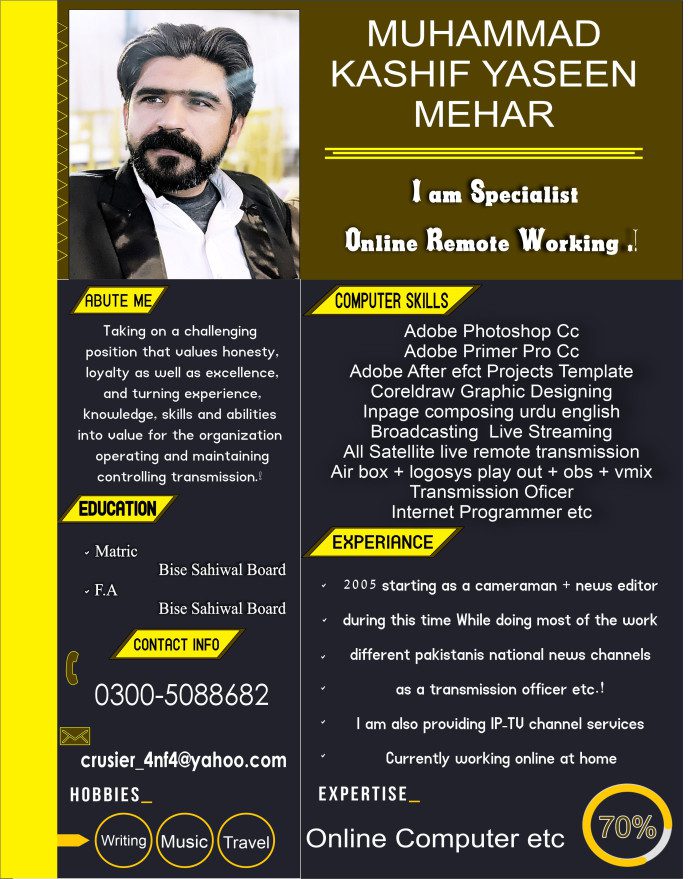 MUHAMMAD KASHIF YASEEN MEHAR

I am Specialist

Online Remote Working .!

ABUTE ME

Taking on a challenging position that values honesty, loyalty as well as excellence, and turning experience, knowledge, skills and abilities into value for the organization operating and maintaining controlling transmission.!

EDUCATION

Matric
Bise Sahiwal Board
F.A
Bise Sahiwal Board

CONTACT INFO

0300-5088682

crusier_4nf4@yahoo.com

HOBBIES_

Writing Music Travel

COMPUTER SKILLS

Adobe Photoshop Cc
Adobe Primer Pro Cc
Adobe After efct Projects Template
Coreldraw Graphic Designing
Inpage composing urdu english
Broadcasting Live Streaming
All Satellite live remote transmission
Air box + logosys play out + obs + vmix
Transmission Oficer
Internet Programmer etc

EXPERIANCE

2005 starting as a cameraman + news editor
during this time While doing most of the work
different pakistanis national news channels
as a transmission officer etc.!
I am also providing IP-TV channel services
Currently working online at home

EXPERTISE_

Online Computer etc

70%